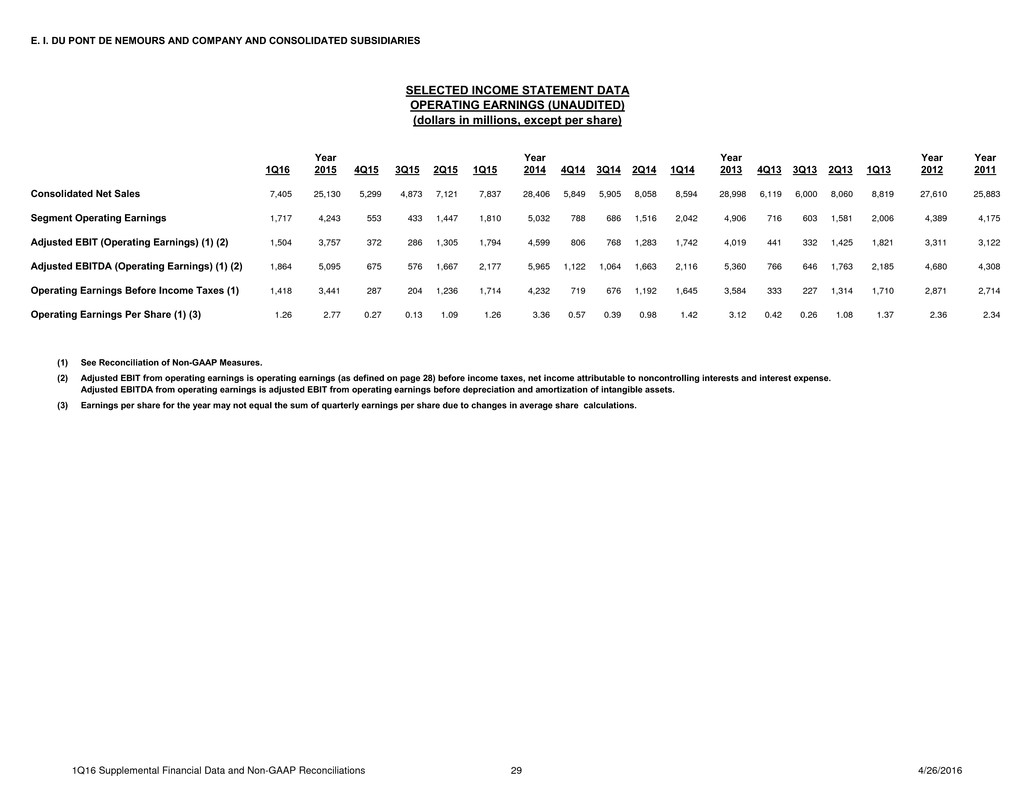 E. I. DU PONT DE NEMOURS AND COMPANY AND CONSOLIDATED SUBSIDIARIES

SELECTED INCOME STATEMENT DATA
OPERATING EARNINGS (UNAUDITED)
(dollars in millions, except per share)

| | 1Q16 | Year 2015 | 4Q15 | 3Q15 | 2Q15 | 1Q15 | Year 2014 | 4Q14 | 3Q14 | 2Q14 | 1Q14 | Year 2013 | 4Q13 | 3Q13 | 2Q13 | 1Q13 | Year 2012 | Year 2011 |
|---|---|---|---|---|---|---|---|---|---|---|---|---|---|---|---|---|---|---|
| Consolidated Net Sales | 7,405 | 25,130 | 5,299 | 4,873 | 7,121 | 7,837 | 28,406 | 5,849 | 5,905 | 8,058 | 8,594 | 28,998 | 6,119 | 6,000 | 8,060 | 8,819 | 27,610 | 25,883 |
| Segment Operating Earnings | 1,717 | 4,243 | 553 | 433 | 1,447 | 1,810 | 5,032 | 788 | 686 | 1,516 | 2,042 | 4,906 | 716 | 603 | 1,581 | 2,006 | 4,389 | 4,175 |
| Adjusted EBIT (Operating Earnings) (1) (2) | 1,504 | 3,757 | 372 | 286 | 1,305 | 1,794 | 4,599 | 806 | 768 | 1,283 | 1,742 | 4,019 | 441 | 332 | 1,425 | 1,821 | 3,311 | 3,122 |
| Adjusted EBITDA (Operating Earnings) (1) (2) | 1,864 | 5,095 | 675 | 576 | 1,667 | 2,177 | 5,965 | 1,122 | 1,064 | 1,663 | 2,116 | 5,360 | 766 | 646 | 1,763 | 2,185 | 4,680 | 4,308 |
| Operating Earnings Before Income Taxes (1) | 1,418 | 3,441 | 287 | 204 | 1,236 | 1,714 | 4,232 | 719 | 676 | 1,192 | 1,645 | 3,584 | 333 | 227 | 1,314 | 1,710 | 2,871 | 2,714 |
| Operating Earnings Per Share (1) (3) | 1.26 | 2.77 | 0.27 | 0.13 | 1.09 | 1.26 | 3.36 | 0.57 | 0.39 | 0.98 | 1.42 | 3.12 | 0.42 | 0.26 | 1.08 | 1.37 | 2.36 | 2.34 |

(1) See Reconciliation of Non-GAAP Measures.

(2) Adjusted EBIT from operating earnings is operating earnings (as defined on page 28) before income taxes, net income attributable to noncontrolling interests and interest expense.
Adjusted EBITDA from operating earnings is adjusted EBIT from operating earnings before depreciation and amortization of intangible assets.

(3) Earnings per share for the year may not equal the sum of quarterly earnings per share due to changes in average share calculations.

1Q16 Supplemental Financial Data and Non-GAAP Reconciliations 29 4/26/2016